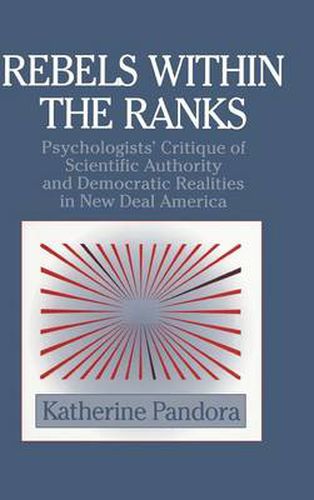 REBELS WITHIN THE RANKS

Psychologists' Critique of Scientific Authority and Democratic Realities in New Deal America

Katherine Pandora